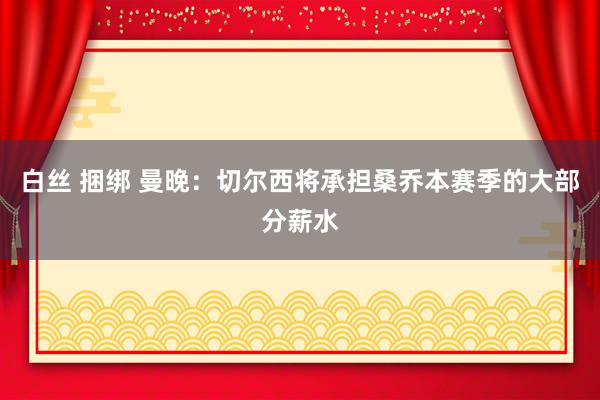 白丝 捆绑 曼晚：切尔西将承担桑乔本赛季的大部分薪水